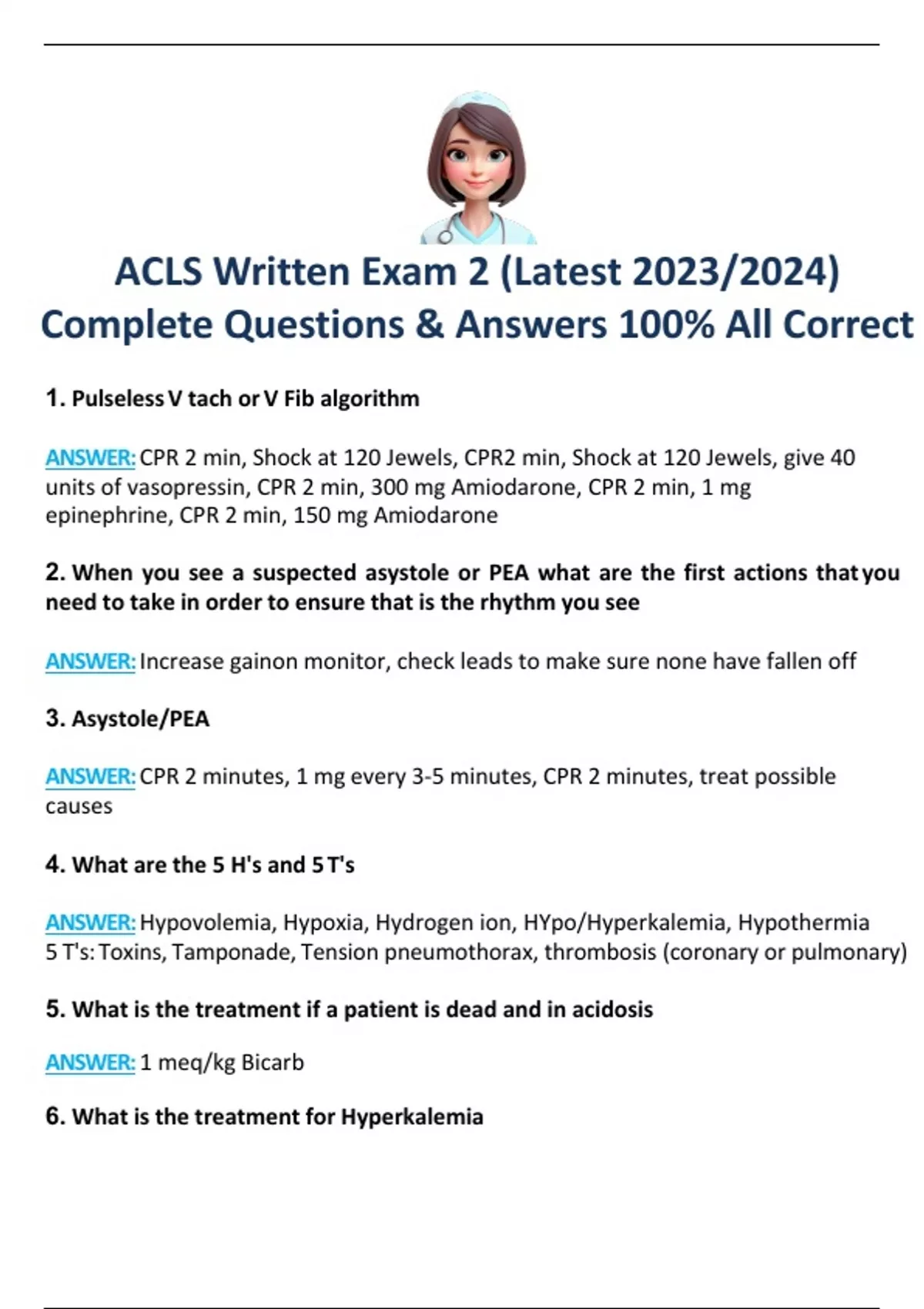 ACLS Written Exam 2 (Latest 2023/2024) Complete Questions & Answers 100% All Correct

1. Pulseless V tach or V Fib algorithm

ANSWER: CPR 2 min, Shock at 120 Jewels, CPR2 min, Shock at 120 Jewels, give 40 units of vasopressin, CPR 2 min, 300 mg Amiodarone, CPR 2 min, 1 mg epinephrine, CPR 2 min, 150 mg Amiodarone

2. When you see a suspected asystole or PEA what are the first actions that you need to take in order to ensure that is the rhythm you see

ANSWER: Increase gainon monitor, check leads to make sure none have fallen off

3. Asystole/PEA

ANSWER: CPR 2 minutes, 1 mg every 3-5 minutes, CPR 2 minutes, treat possible causes

4. What are the 5 H's and 5 T's

ANSWER: Hypovolemia, Hypoxia, Hydrogen ion, HYpo/Hyperkalemia, Hypothermia
5 T's: Toxins, Tamponade, Tension pneumothorax, thrombosis (coronary or pulmonary)

5. What is the treatment if a patient is dead and in acidosis

ANSWER: 1 meq/kg Bicarb

6. What is the treatment for Hyperkalemia